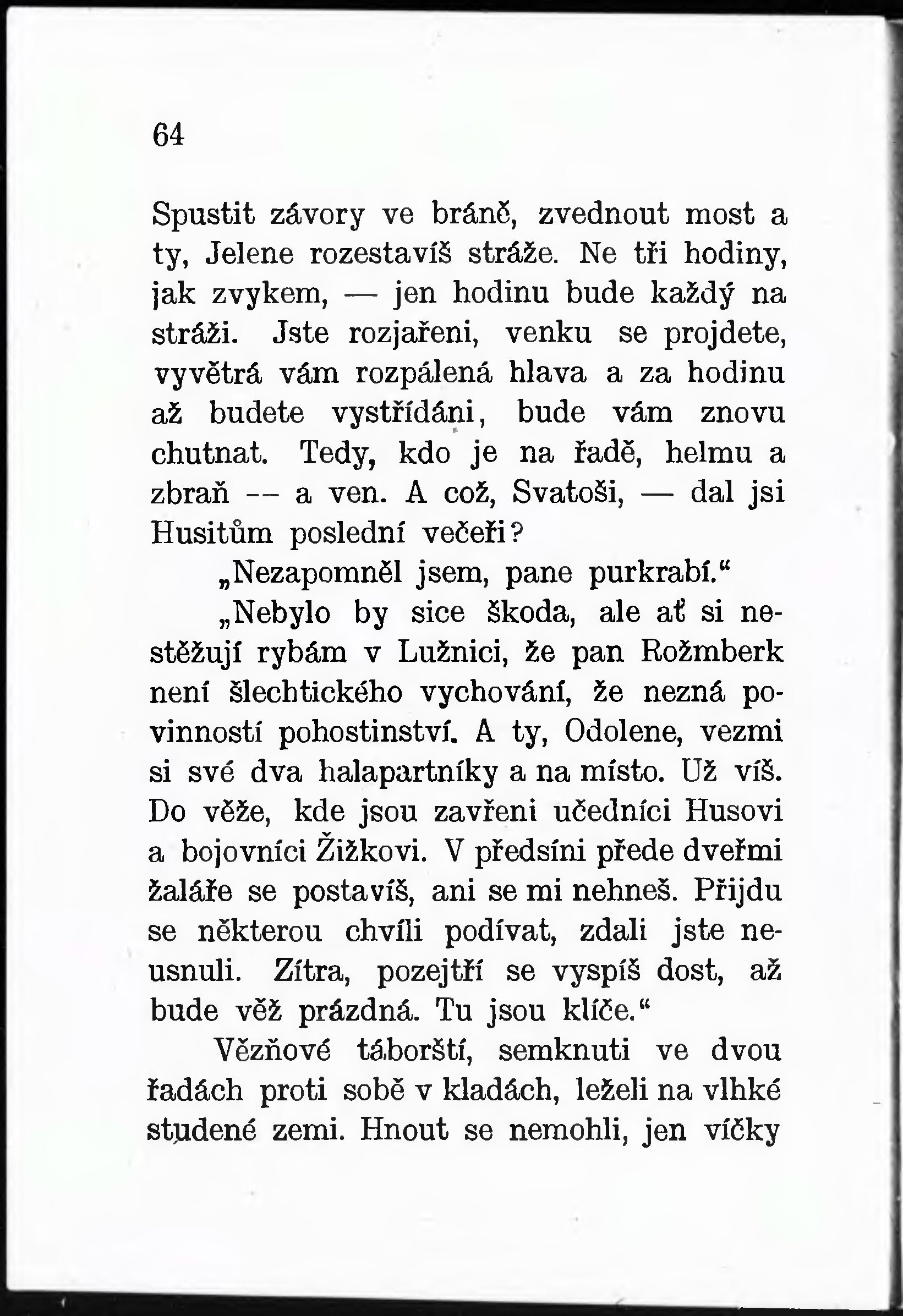 64

Spustit závory ve bráně, zvednout most a ty, Jelene rozestavíš stráže. Ne tři hodiny, jak zvykem, — jen hodinu bude každý na stráži. Jste rozjařeni, venku se projdete, vyvětrá vám rozpálená hlava a za hodinu až budete vystřídáni, bude vám znovu chutnat. Tedy, kdo je na řadě, helmu a zbraň -- a ven. A což, Svatoši, — dal jsi Husitům poslední večeři?

„Nezapomněl jsem, pane purkrabí.“

„Nebylo by sice škoda, ale ať si nestěžují rybám v Lužnici, že pan Rožmberk není šlechtického vychování, že nezná povinností pohostinství. A ty, Odolene, vezmi si své dva halapartníky a na místo. Už víš. Do věže, kde jsou zavřeni učedníci Husovi a bojovníci Žižkovi. V předsíni přede dveřmi žaláře se postavíš, ani se mi nehneš. Přijdu se některou chvíli podívat, zdali jste neusnuli. Zítra, pozejtří se vyspíš dost, až bude věž prázdná. Tu jsou klíče.“

Vězňové táborští, semknuti ve dvou řadách proti sobě v kladách, leželi na vlhké studené zemi. Hnout se nemohli, jen víčky